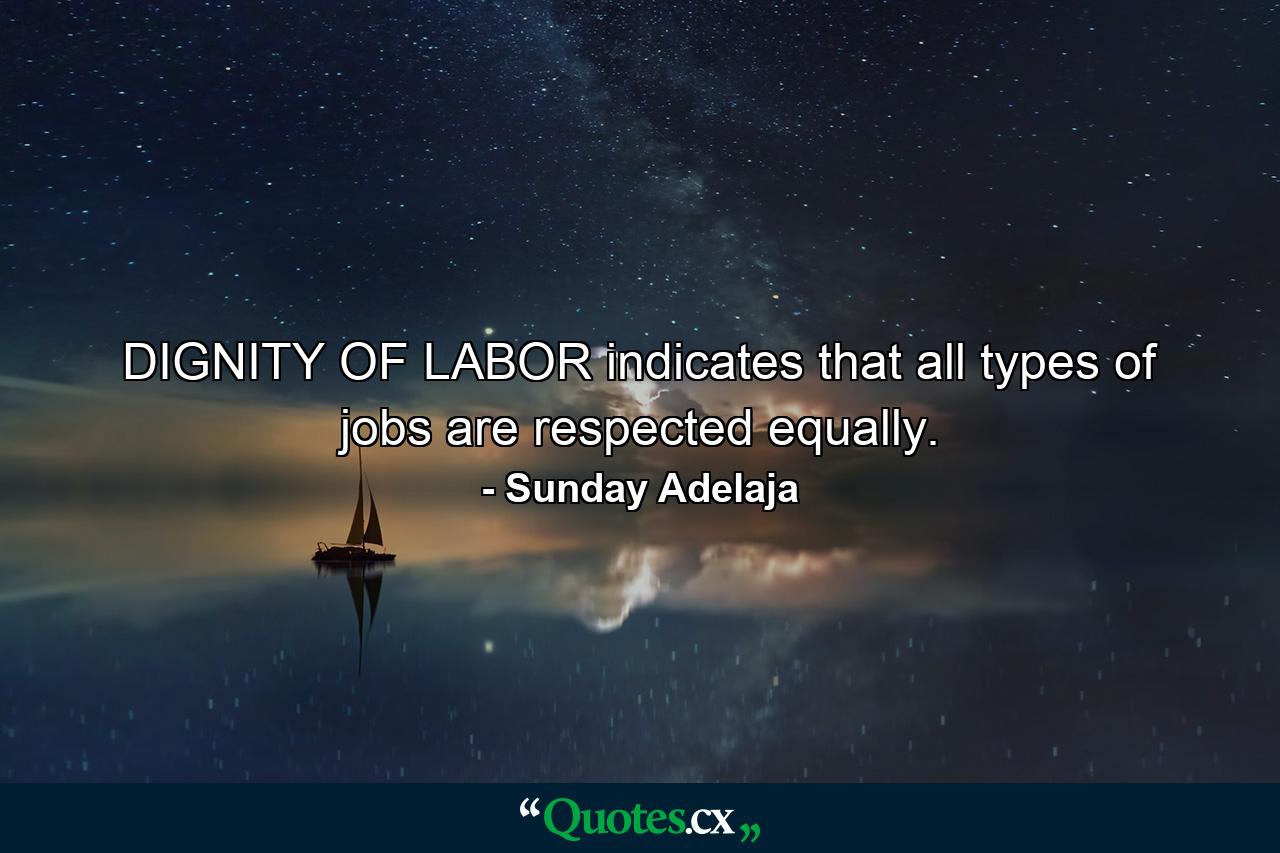 DIGNITY OF LABOR indicates that all types of jobs are respected equally.

- Sunday Adelaja

“Quotes.cx„